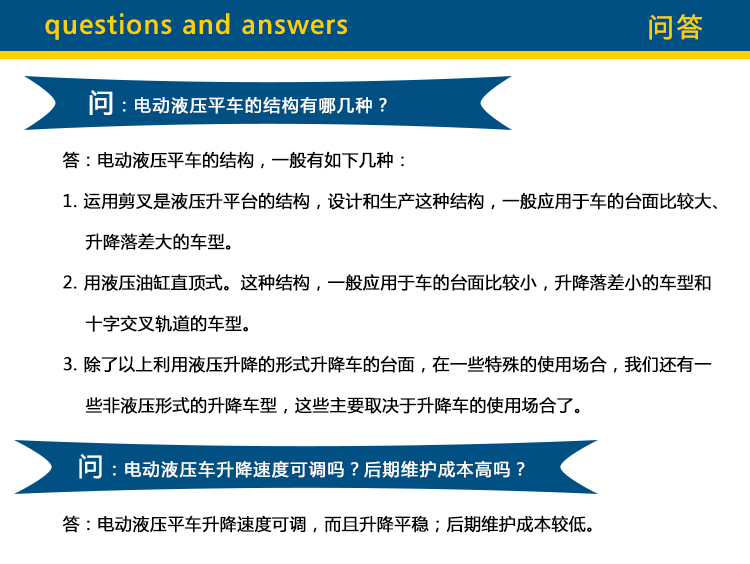 questions and answers

问答

问：电动液压平车的结构有哪几种？

答：电动液压平车的结构，一般有如下几种：

1.运用剪叉是液压升平台的结构，设计和生产这种结构，一般应用于车的台面比较大、升降落差大的车型。

2.用液压油缸直顶式。这种结构，一般应用于车的台面比较小，升降落差小的车型和十字交叉轨道的车型。

3.除了以上利用液压升降的形式升降车的台面，在一些特殊的使用场合，我们还有一些非液压形式的升降车型，这些主要取决于升降车的使用场合了。

问：电动液压车升降速度可调吗？后期维护成本高吗？

答：电动液压平车升降速度可调，而且升降平稳；后期维护成本较低。